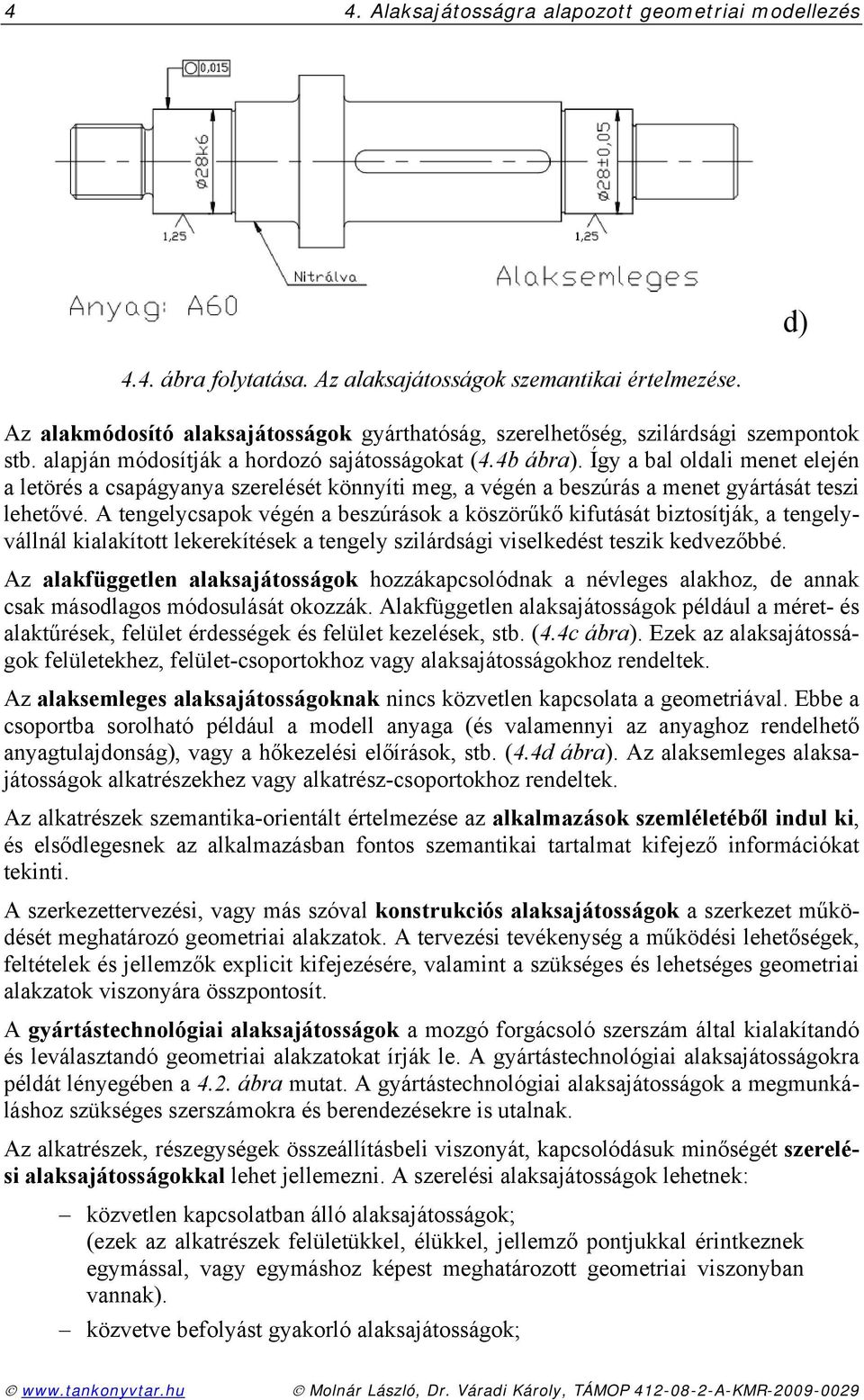 4 4. Alaksajátosságra alapozott geometriai modellezés

0,015

Ø28k6

Ø28±0,05

1,25

1,25

Nitrálva

Alaksemleges

Anyag: A60

d)

4.4. ábra folytatása. Az alaksajátosságok szemantikai értelmezése.

Az alakmódosító alaksajátosságok gyárthatóság, szerelhetőség, szilárdsági szempontok stb. alapján módosítják a hordozó sajátosságokat (4.4b ábra). Így a bal oldali menet elején a letörés a csapágyanya szerelését könnyíti meg, a végén a beszúrás a menet gyártását teszi lehetővé. A tengelycsapok végén a beszúrások a köszörűkő kifutását biztosítják, a tengelyvállnál kialakított lekerekítések a tengely szilárdsági viselkedést teszik kedvezőbbé.

Az alakfüggetlen alaksajátosságok hozzákapcsolódnak a névleges alakhoz, de annak csak másodlagos módosulását okozzák. Alakfüggetlen alaksajátosságok például a méret- és alaktűrések, felület érdességek és felület kezelések, stb. (4.4c ábra). Ezek az alaksajátosságok felületekhez, felület-csoportokhoz vagy alaksajátosságokhoz rendeltek.

Az alaksemleges alaksajátosságoknak nincs közvetlen kapcsolata a geometriával. Ebbe a csoportba sorolható például a modell anyaga (és valamennyi az anyaghoz rendelhető anyagtulajdonság), vagy a hőkezelési előírások, stb. (4.4d ábra). Az alaksemleges alaksajátosságok alkatrészekhez vagy alkatrész-csoportokhoz rendeltek.

Az alkatrészek szemantika-orientált értelmezése az alkalmazások szemléletéből indul ki, és elsődlegesnek az alkalmazásban fontos szemantikai tartalmat kifejező információkat tekinti.

A szerkezettervezési, vagy más szóval konstrukciós alaksajátosságok a szerkezet működését meghatározó geometriai alakzatok. A tervezési tevékenység a működési lehetőségek, feltételek és jellemzők explicit kifejezésére, valamint a szükséges és lehetséges geometriai alakzatok viszonyára összpontosít.

A gyártástechnológiai alaksajátosságok a mozgó forgácsoló szerszám által kialakítandó és leválasztandó geometriai alakzatokat írják le. A gyártástechnológiai alaksajátosságokra példát lényegében a 4.2. ábra mutat. A gyártástechnológiai alaksajátosságok a megmunkáláshoz szükséges szerszámokra és berendezésekre is utalnak.

Az alkatrészek, részegységek összeállításbeli viszonyát, kapcsolódásuk minőségét szerelési alaksajátosságokkal lehet jellemezni. A szerelési alaksajátosságok lehetnek:

– közvetlen kapcsolatban álló alaksajátosságok;
(ezek az alkatrészek felületükkel, élükkel, jellemző pontjukkal érintkeznek egymással, vagy egymáshoz képest meghatározott geometriai viszonyban vannak).

– közvetve befolyást gyakorló alaksajátosságok;

© www.tankonyvtar.hu © Molnár László, Dr. Váradi Károly, TÁMOP 412-08-2-A-KMR-2009-0029